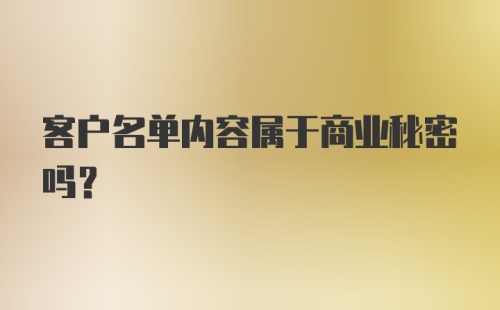 客户名单内容属于商业秘密吗？